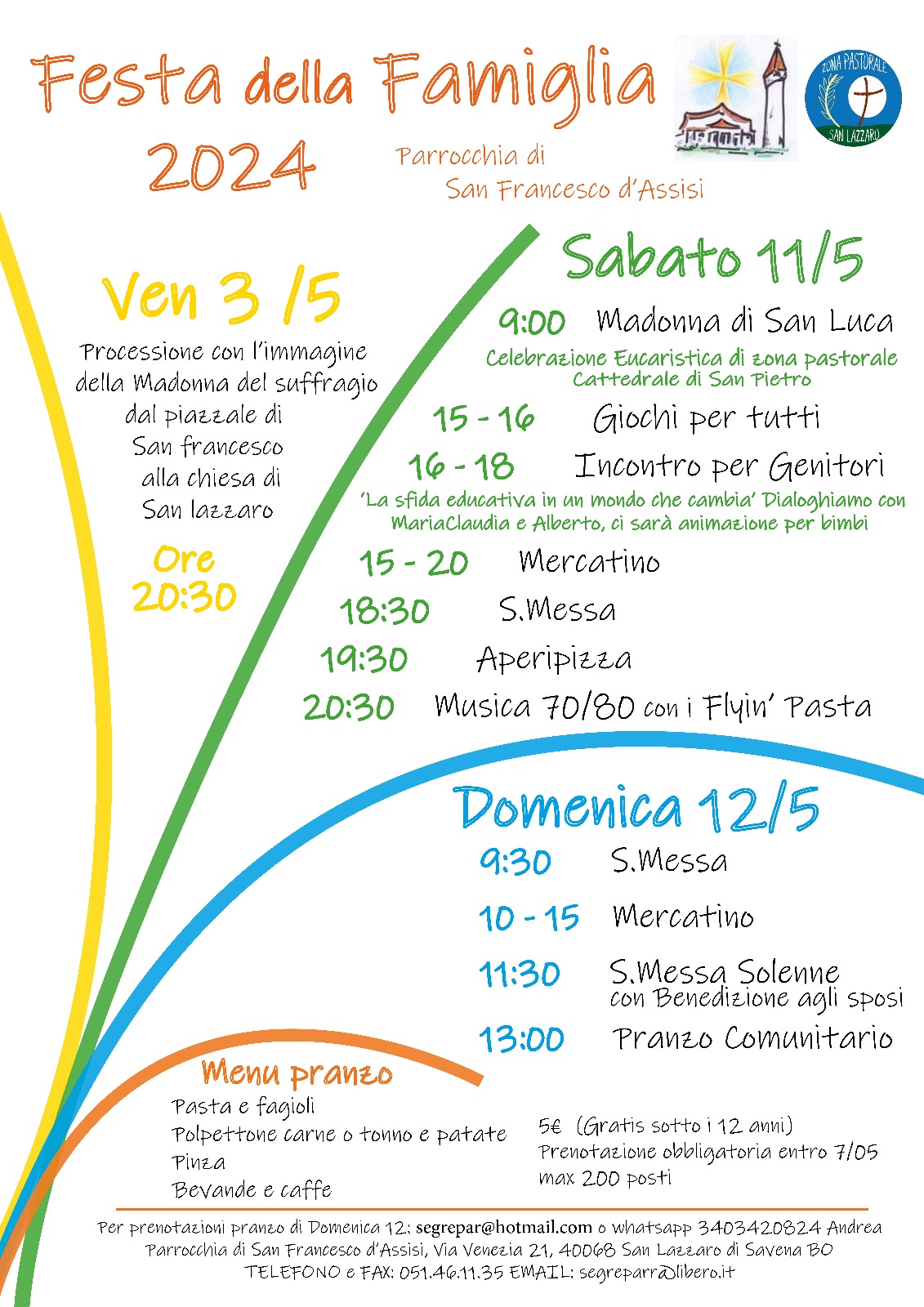 Festa della Famiglia 2024

Parrocchia di San Francesco d'Assisi

ZONA PASTORALE SAN LAZZARO

Ven 3 /5

Processione con l'immagine della Madonna del suffragio dal piazzale di San francesco alla chiesa di San lazzaro

Ore 20:30

Sabato 11/5

9:00 Madonna di San Luca
Celebrazione Eucaristica di zona pastorale Cattedrale di San Pietro

15 - 16 Giochi per tutti

16 - 18 Incontro per Genitori
'La sfida educativa in un mondo che cambia' Dialoghiamo con MariaClaudia e Alberto, ci sarà animazione per bimbi

15 - 20 Mercatino

18:30 S.Messa

19:30 Aperipizza

20:30 Musica 70/80 con i Flyin' Pasta

Domenica 12/5

9:30 S.Messa

10 - 15 Mercatino

11:30 S.Messa Solenne con Benedizione agli sposi

13:00 Pranzo Comunitario

Menu pranzo

Pasta e fagioli
Polpettone carne o tonno e patate
Pinza
Bevande e caffe

5€ (Gratis sotto i 12 anni)
Prenotazione obbligatoria entro 7/05
max 200 posti

Per prenotazioni pranzo di Domenica 12: segrepar@hotmail.com o whatsapp 3403420824 Andrea
Parrocchia di San Francesco d'Assisi, Via Venezia 21, 40068 San Lazzaro di Savena BO
TELEFONO e FAX: 051.46.11.35 EMAIL: segreparr@libero.it